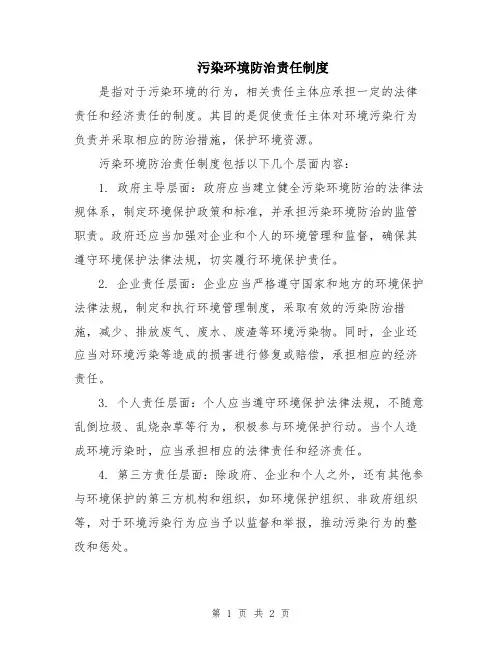 污染环境防治责任制度

是指对于污染环境的行为，相关责任主体应承担一定的法律责任和经济责任的制度。其目的是促使责任主体对环境污染行为负责并采取相应的防治措施，保护环境资源。

污染环境防治责任制度包括以下几个层面内容：

1. 政府主导层面：政府应当建立健全污染环境防治的法律法规体系，制定环境保护政策和标准，并承担污染环境防治的监管职责。政府还应当加强对企业和个人的环境管理和监督，确保其遵守环境保护法律法规，切实履行环境保护责任。

2. 企业责任层面：企业应当严格遵守国家和地方的环境保护法律法规，制定和执行环境管理制度，采取有效的污染防治措施，减少、排放废气、废水、废渣等环境污染物。同时，企业还应当对环境污染等造成的损害进行修复或赔偿，承担相应的经济责任。

3. 个人责任层面：个人应当遵守环境保护法律法规，不随意乱倒垃圾、乱烧杂草等行为，积极参与环境保护行动。当个人造成环境污染时，应当承担相应的法律责任和经济责任。

4. 第三方责任层面：除政府、企业和个人之外，还有其他参与环境保护的第三方机构和组织，如环境保护组织、非政府组织等，对于环境污染行为应当予以监督和举报，推动污染行为的整改和惩处。

第 1 页 共 2 页